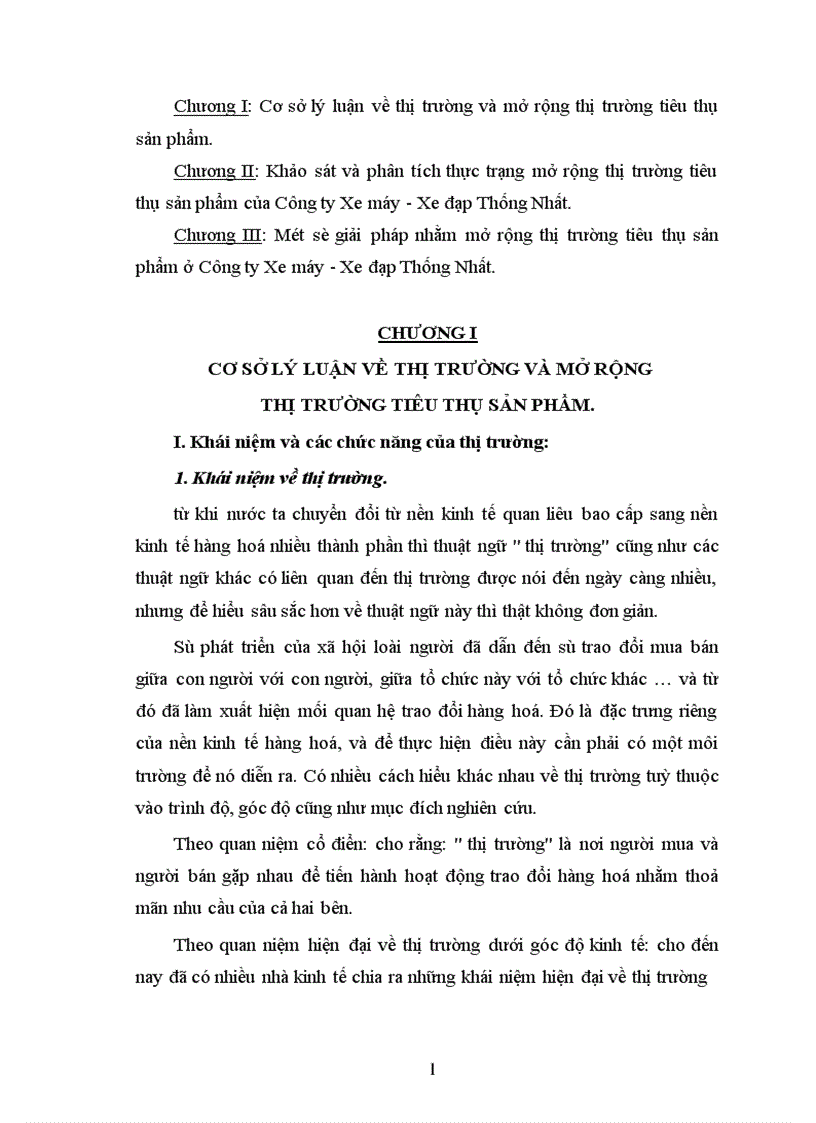 Chương I: Cơ sở lý luận về thị trường và mở rộng thị trường tiêu thụ sản phẩm.

Chương II: Khảo sát và phân tích thực trạng mở rộng thị trường tiêu thụ sản phẩm của Công ty Xe máy - Xe đạp Thống Nhất.

Chương III: Mét sè giải pháp nhằm mở rộng thị trường tiêu thụ sản phẩm ở Công ty Xe máy - Xe đạp Thống Nhất.

CHƯƠNG I

CƠ SỞ LÝ LUẬN VỀ THỊ TRƯỜNG VÀ MỞ RỘNG THỊ TRƯỜNG TIÊU THỤ SẢN PHẨM.

I. Khái niệm và các chức năng của thị trường:

1. Khái niệm về thị trường.

từ khi nước ta chuyển đổi từ nền kinh tế quan liêu bao cấp sang nền kinh tế hàng hoá nhiều thành phần thì thuật ngữ " thị trường" cũng như các thuật ngữ khác có liên quan đến thị trường được nói đến ngày càng nhiều, nhưng để hiểu sâu sắc hơn về thuật ngữ này thì thật không đơn giản.

Sù phát triển của xã hội loài người đã dẫn đến sù trao đổi mua bán giữa con người với con người, giữa tổ chức này với tổ chức khác … và từ đó đã làm xuất hiện mối quan hệ trao đổi hàng hoá. Đó là đặc trưng riêng của nền kinh tế hàng hoá, và để thực hiện điều này cần phải có một môi trường để nó diễn ra. Có nhiều cách hiểu khác nhau về thị trường tuỳ thuộc vào trình độ, góc độ cũng như mục đích nghiên cứu.

Theo quan niệm cổ điển: cho rằng: " thị trường" là nơi người mua và người bán gặp nhau để tiến hành hoạt động trao đổi hàng hoá nhằm thoả mãn nhu cầu của cả hai bên.

Theo quan niệm hiện đại về thị trường dưới góc độ kinh tế: cho đến nay đã có nhiều nhà kinh tế chia ra những khái niệm hiện đại về thị trường

1